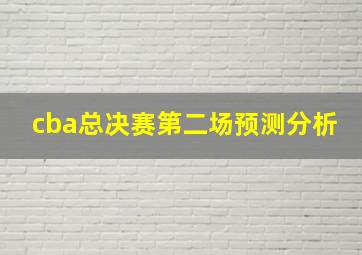 cba总决赛第二场预测分析